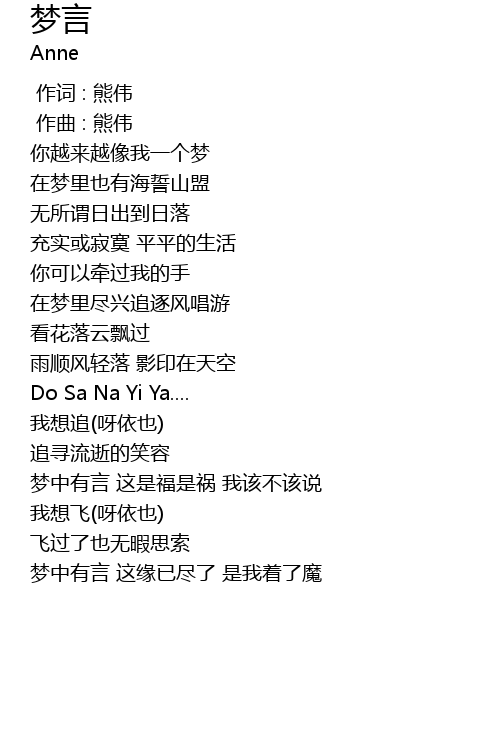 梦言
Anne

作词 : 熊伟
作曲 : 熊伟
你越来越像我一个梦
在梦里也有海誓山盟
无所谓日出到日落
充实或寂寞 平平的生活
你可以牵过我的手
在梦里尽兴追逐风唱游
看花落云飘过
雨顺风轻落 影印在天空
Do Sa Na Yi Ya....
我想追(呀依也)
追寻流逝的笑容
梦中有言 这是福是祸 我该不该说
我想飞(呀依也)
飞过了也无暇思索
梦中有言 这缘已尽了 是我着了魔